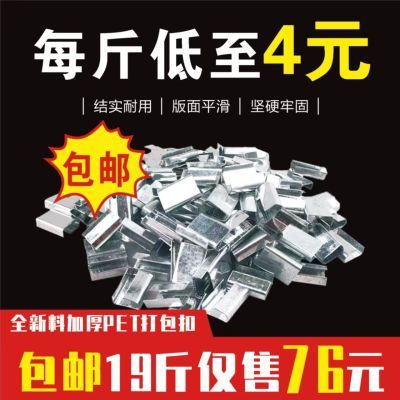 每斤低至4元

| 结实耐用 | 版面平滑 | 坚硬牢固 |

包邮

全新料加厚PET打包扣

包邮19斤仅售76元